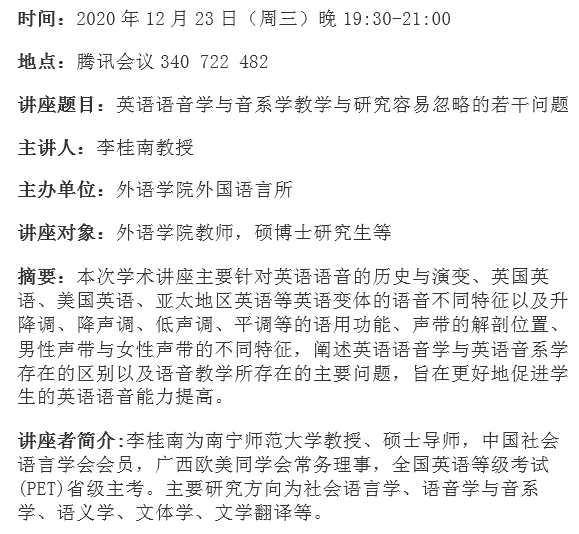 时间：2020 年 12 月 23 日（周三）晚 19:30-21:00

地点：腾讯会议 340 722 482

讲座题目：英语语音学与音系学教学与研究容易忽略的若干问题

主讲人：李桂南教授

主办单位：外语学院外国语言所

讲座对象：外语学院教师，硕博士研究生等

摘要：本次学术讲座主要针对英语语音的历史与演变、英国英语、美国英语、亚太地区英语等英语变体的语音不同特征以及升降调、降声调、低声调、平调等的语用功能、声带的解剖位置、男性声带与女性声带的不同特征，阐述英语语音学与英语音系学存在的区别以及语音教学所存在的主要问题，旨在更好地促进学生的英语语音能力提高。

讲座者简介:李桂南为南宁师范大学教授、硕士导师，中国社会语言学会会员，广西欧美同学会常务理事，全国英语等级考试(PET)省级主考。主要研究方向为社会语言学、语音学与音系学、语义学、文体学、文学翻译等。